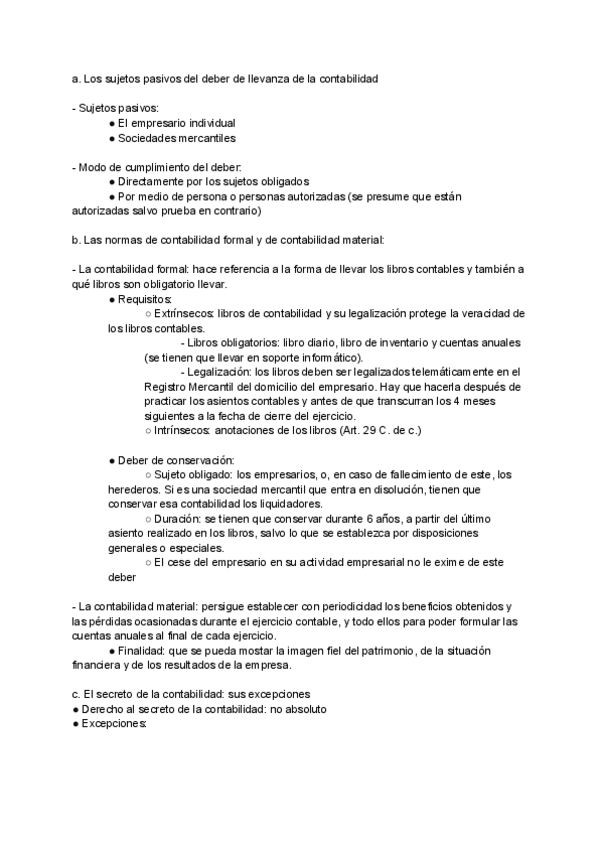 a. Los sujetos pasivos del deber de llevanza de la contabilidad

- Sujetos pasivos:
● El empresario individual
● Sociedades mercantiles

- Modo de cumplimiento del deber:
● Directamente por los sujetos obligados
● Por medio de persona o personas autorizadas (se presume que están autorizadas salvo prueba en contrario)

b. Las normas de contabilidad formal y de contabilidad material:

- La contabilidad formal: hace referencia a la forma de llevar los libros contables y también a qué libros son obligatorio llevar.
● Requisitos:
○ Extrínsecos: libros de contabilidad y su legalización protege la veracidad de los libros contables.
- Libros obligatorios: libro diario, libro de inventario y cuentas anuales (se tienen que llevar en soporte informático).
- Legalización: los libros deben ser legalizados telemáticamente en el Registro Mercantil del domicilio del empresario. Hay que hacerla después de practicar los asientos contables y antes de que transcurran los 4 meses siguientes a la fecha de cierre del ejercicio.
○ Intrínsecos: anotaciones de los libros (Art. 29 C. de c.)

● Deber de conservación:
○ Sujeto obligado: los empresarios, o, en caso de fallecimiento de este, los herederos. Si es una sociedad mercantil que entra en disolución, tienen que conservar esa contabilidad los liquidadores.
○ Duración: se tienen que conservar durante 6 años, a partir del último asiento realizado en los libros, salvo lo que se establezca por disposiciones generales o especiales.
○ El cese del empresario en su actividad empresarial no le exime de este deber

- La contabilidad material: persigue establecer con periodicidad los beneficios obtenidos y las pérdidas ocasionadas durante el ejercicio contable, y todo ellos para poder formular las cuentas anuales al final de cada ejercicio.
● Finalidad: que se pueda mostar la imagen fiel del patrimonio, de la situación financiera y de los resultados de la empresa.

c. El secreto de la contabilidad: sus excepciones
● Derecho al secreto de la contabilidad: no absoluto
● Excepciones: